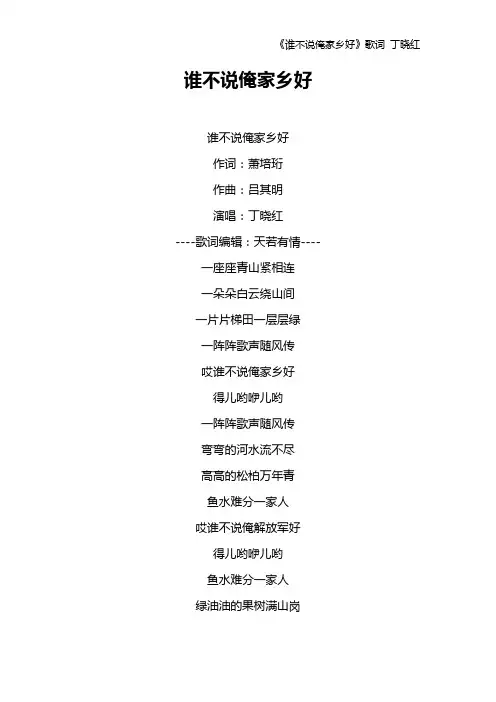 《谁不说俺家乡好》歌词 丁晓红

谁不说俺家乡好

谁不说俺家乡好

作词：萧培珩

作曲：吕其明

演唱：丁晓红

----歌词编辑：天若有情----

一座座青山紧相连

一朵朵白云绕山间

一片片梯田一层层绿

一阵阵歌声随风传

哎谁不说俺家乡好

得儿哟咿儿哟

一阵阵歌声随风传

弯弯的河水流不尽

高高的松柏万年青

鱼水难分一家人

哎谁不说俺解放军好

得儿哟咿儿哟

鱼水难分一家人

绿油油的果树满山岗